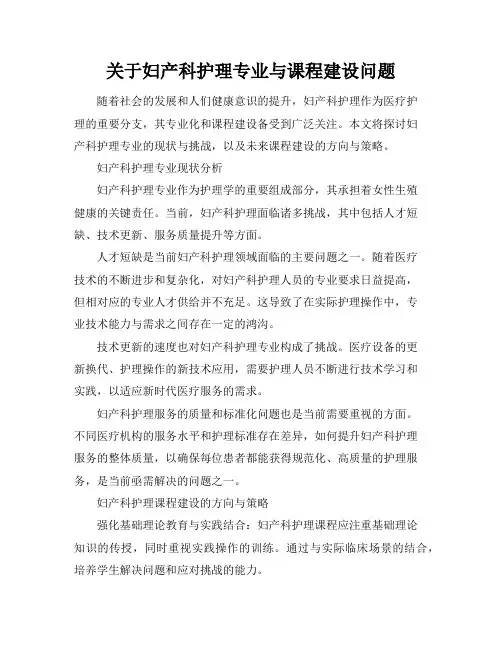 关于妇产科护理专业与课程建设问题

随着社会的发展和人们健康意识的提升，妇产科护理作为医疗护理的重要分支，其专业化和课程建设备受到广泛关注。本文将探讨妇产科护理专业的现状与挑战，以及未来课程建设的方向与策略。

妇产科护理专业现状分析

妇产科护理专业作为护理学的重要组成部分，其承担着女性生殖健康的关键责任。当前，妇产科护理面临诸多挑战，其中包括人才短缺、技术更新、服务质量提升等方面。

人才短缺是当前妇产科护理领域面临的主要问题之一。随着医疗技术的不断进步和复杂化，对妇产科护理人员的专业要求日益提高，但相对应的专业人才供给并不充足。这导致了在实际护理操作中，专业技术能力与需求之间存在一定的鸿沟。

技术更新的速度也对妇产科护理专业构成了挑战。医疗设备的更新换代、护理操作的新技术应用，需要护理人员不断进行技术学习和实践，以适应新时代医疗服务的需求。

妇产科护理服务的质量和标准化问题也是当前需要重视的方面。不同医疗机构的服务水平和护理标准存在差异，如何提升妇产科护理服务的整体质量，以确保每位患者都能获得规范化、高质量的护理服务，是当前亟需解决的问题之一。

妇产科护理课程建设的方向与策略

强化基础理论教育与实践结合：妇产科护理课程应注重基础理论知识的传授，同时重视实践操作的训练。通过与实际临床场景的结合，培养学生解决问题和应对挑战的能力。